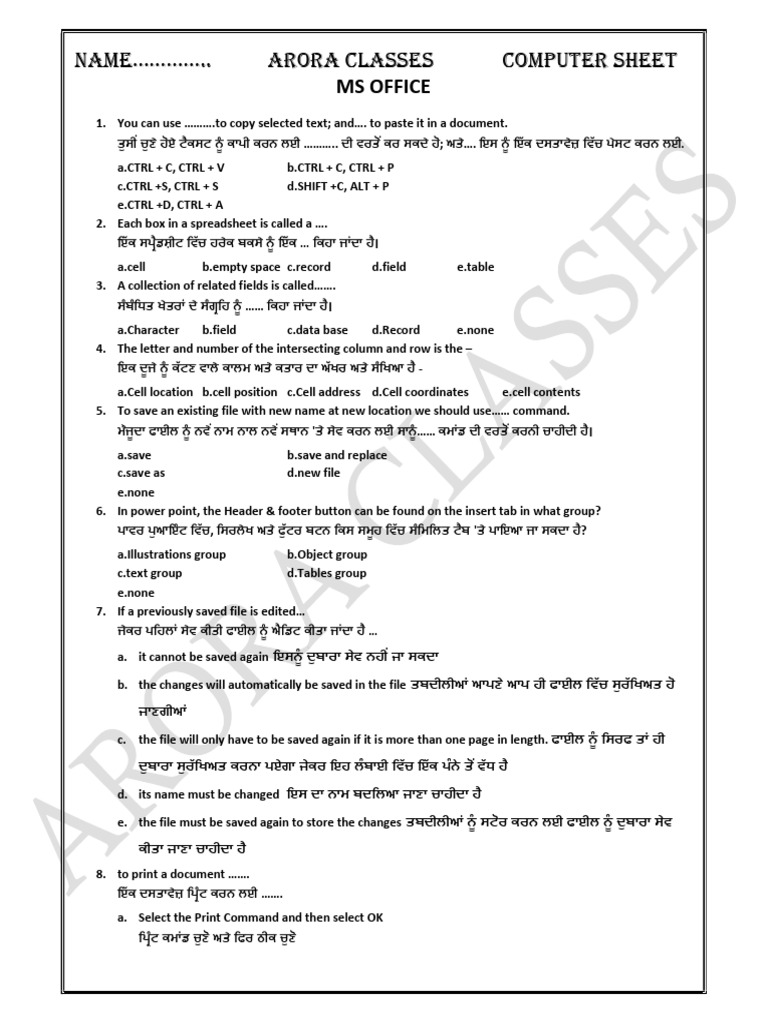 NAME………….. ARORA CLASSES COMPUTER SHEET

MS OFFICE

1. You can use ……….to copy selected text; and…. to paste it in a document.
ਤੁਸੀਂ ਚੁਣੇ ਹੋਏ ਟੈਕਸਟ ਨੂੰ ਕਾਪੀ ਕਰਨ ਲਈ ……….. ਦੀ ਵਰਤੋਂ ਕਰ ਸਕਦੇ ਹੋ; ਅਤੇ.... ਇਸ ਨੂੰ ਇੱਕ ਦਸਤਾਵੇਜ਼ ਵਿੱਚ ਪੇਸਟ ਕਰਨ ਲਈ.

a.CTRL + C, CTRL + V b.CTRL + C, CTRL + P
c.CTRL +S, CTRL + S d.SHIFT +C, ALT + P
e.CTRL +D, CTRL + A

2. Each box in a spreadsheet is called a ….
ਇੱਕ ਸਪ੍ਰੈਡਸ਼ੀਟ ਵਿੱਚ ਹਰੇਕ ਬਕਸੇ ਨੂੰ ਇੱਕ ... ਕਿਹਾ ਜਾਂਦਾ ਹੈ।

a.cell b.empty space c.record d.field e.table

3. A collection of related fields is called…….
ਸੰਬੰਧਿਤ ਖੇਤਰਾਂ ਦੇ ਸੰਗ੍ਰਹਿ ਨੂੰ …… ਕਿਹਾ ਜਾਂਦਾ ਹੈ।

a.Character b.field c.data base d.Record e.none

4. The letter and number of the intersecting column and row is the –
ਇਕ ਦੂਜੇ ਨੂੰ ਕੱਟਣ ਵਾਲੇ ਕਾਲਮ ਅਤੇ ਕਤਾਰ ਦਾ ਅੱਖਰ ਅਤੇ ਸੰਖਿਆ ਹੈ -

a.Cell location b.cell position c.Cell address d.Cell coordinates e.cell contents

5. To save an existing file with new name at new location we should use…… command.
ਮੌਜੂਦਾ ਫਾਈਲ ਨੂੰ ਨਵੇਂ ਨਾਮ ਨਾਲ ਨਵੇਂ ਸਥਾਨ 'ਤੇ ਸੇਵ ਕਰਨ ਲਈ ਸਾਨੂੰ...... ਕਮਾਂਡ ਦੀ ਵਰਤੋਂ ਕਰਨੀ ਚਾਹੀਦੀ ਹੈ।

a.save b.save and replace
c.save as d.new file
e.none

6. In power point, the Header & footer button can be found on the insert tab in what group?
ਪਾਵਰ ਪੁਆਇੰਟ ਵਿੱਚ, ਸਿਰਲੇਖ ਅਤੇ ਫੁੱਟਰ ਬਟਨ ਕਿਸ ਸਮੂਹ ਵਿੱਚ ਸੰਮਿਲਿਤ ਟੈਬ 'ਤੇ ਪਾਇਆ ਜਾ ਸਕਦਾ ਹੈ?

a.Illustrations group b.Object group
c.text group d.Tables group
e.none

7. If a previously saved file is edited…
ਜੇਕਰ ਪਹਿਲਾਂ ਸੇਵ ਕੀਤੀ ਫਾਈਲ ਨੂੰ ਐਡਿਟ ਕੀਤਾ ਜਾਂਦਾ ਹੈ ...

a. it cannot be saved again ਇਸਨੂੰ ਦੁਬਾਰਾ ਸੇਵ ਨਹੀਂ ਜਾ ਸਕਦਾ

b. the changes will automatically be saved in the file ਤਬਦੀਲੀਆਂ ਆਪਣੇ ਆਪ ਹੀ ਫਾਈਲ ਵਿੱਚ ਸੁਰੱਖਿਅਤ ਹੋ ਜਾਣਗੀਆਂ

c. the file will only have to be saved again if it is more than one page in length. ਫਾਈਲ ਨੂੰ ਸਿਰਫ ਤਾਂ ਹੀ ਦੁਬਾਰਾ ਸੁਰੱਖਿਅਤ ਕਰਨਾ ਪਏਗਾ ਜੇਕਰ ਇਹ ਲੰਬਾਈ ਵਿੱਚ ਇੱਕ ਪੰਨੇ ਤੋਂ ਵੱਧ ਹੈ

d. its name must be changed ਇਸ ਦਾ ਨਾਮ ਬਦਲਿਆ ਜਾਣਾ ਚਾਹੀਦਾ ਹੈ

e. the file must be saved again to store the changes ਤਬਦੀਲੀਆਂ ਨੂੰ ਸਟੋਰ ਕਰਨ ਲਈ ਫਾਈਲ ਨੂੰ ਦੁਬਾਰਾ ਸੇਵ ਕੀਤਾ ਜਾਣਾ ਚਾਹੀਦਾ ਹੈ

8. to print a document …….
ਇੱਕ ਦਸਤਾਵੇਜ਼ ਪ੍ਰਿੰਟ ਕਰਨ ਲਈ …….

a. Select the Print Command and then select OK
ਪ੍ਰਿੰਟ ਕਮਾਂਡ ਚੁਣੋ ਅਤੇ ਫਿਰ ਠੀਕ ਚੁਣੋ

ARORA CLASSES